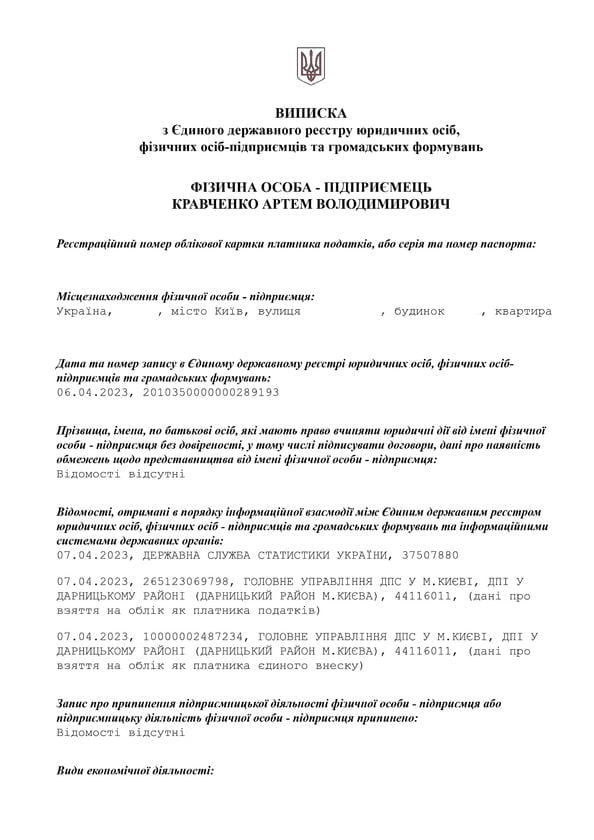 ВИПИСКА
з Єдиного державного реєстру юридичних осіб, фізичних осіб-підприємців та громадських формувань

ФІЗИЧНА ОСОБА - ПІДПРИЄМЕЦЬ
КРАВЧЕНКО АРТЕМ ВОЛОДИМИРОВИЧ

Реєстраційний номер облікової картки платника податків, або серія та номер паспорта:

Місцезнаходження фізичної особи - підприємця:
Україна, , місто Київ, вулиця , будинок , квартира

Дата та номер запису в Єдиному державному реєстрі юридичних осіб, фізичних осіб-підприємців та громадських формувань:
06.04.2023, 2010350000000289193

Прізвища, імена, по батькові осіб, які мають право вчиняти юридичні дії від імені фізичної особи - підприємця без довіреності, у тому числі підписувати договори, дані про наявність обмежень щодо представництва від імені фізичної особи - підприємця:
Відомості відсутні

Відомості, отримані в порядку інформаційної взаємодії між Єдиним державним реєстром юридичних осіб, фізичних осіб - підприємців та громадських формувань та інформаційними системами державних органів:
07.04.2023, ДЕРЖАВНА СЛУЖБА СТАТИСТИКИ УКРАЇНИ, 37507880

07.04.2023, 265123069798, ГОЛОВНЕ УПРАВЛІННЯ ДПС У М.КИЄВІ, ДПІ У ДАРНИЦЬКОМУ РАЙОНІ (ДАРНИЦЬКИЙ РАЙОН М.КИЄВА), 44116011, (дані про взяття на облік як платника податків)

07.04.2023, 10000002487234, ГОЛОВНЕ УПРАВЛІННЯ ДПС У М.КИЄВІ, ДПІ У ДАРНИЦЬКОМУ РАЙОНІ (ДАРНИЦЬКИЙ РАЙОН М.КИЄВА), 44116011, (дані про взяття на облік як платника єдиного внеску)

Запис про припинення підприємницької діяльності фізичної особи - підприємця або підприємницьку діяльність фізичної особи - підприємця припинено:
Відомості відсутні

Види економічної діяльності: